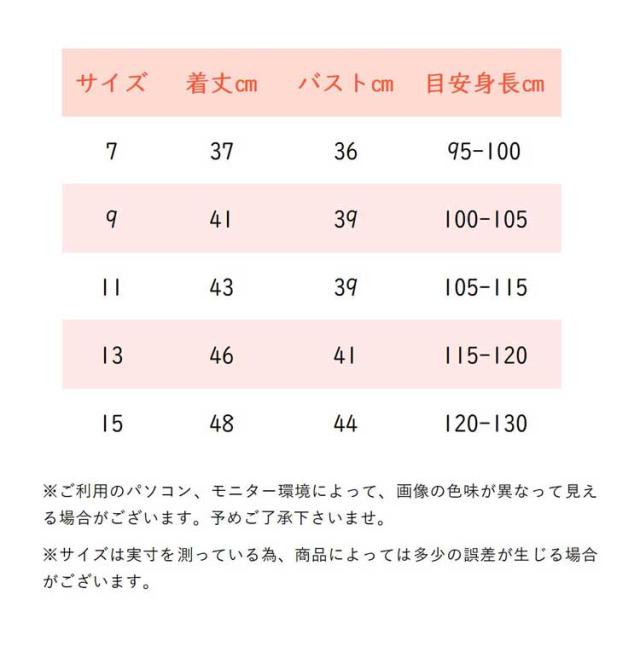 | サイズ | 着丈cm | バストcm | 目安身長cm |
|---|---|---|---|
| 7 | 37 | 36 | 95-100 |
| 9 | 41 | 39 | 100-105 |
| 11 | 43 | 39 | 105-115 |
| 13 | 46 | 41 | 115-120 |
| 15 | 48 | 44 | 120-130 |

※ご利用のパソコン、モニター環境によって、画像の色味が異なって見える場合がございます。予めご了承下さいませ。

※サイズは実寸を測っている為、商品によっては多少の誤差が生じる場合がございます。